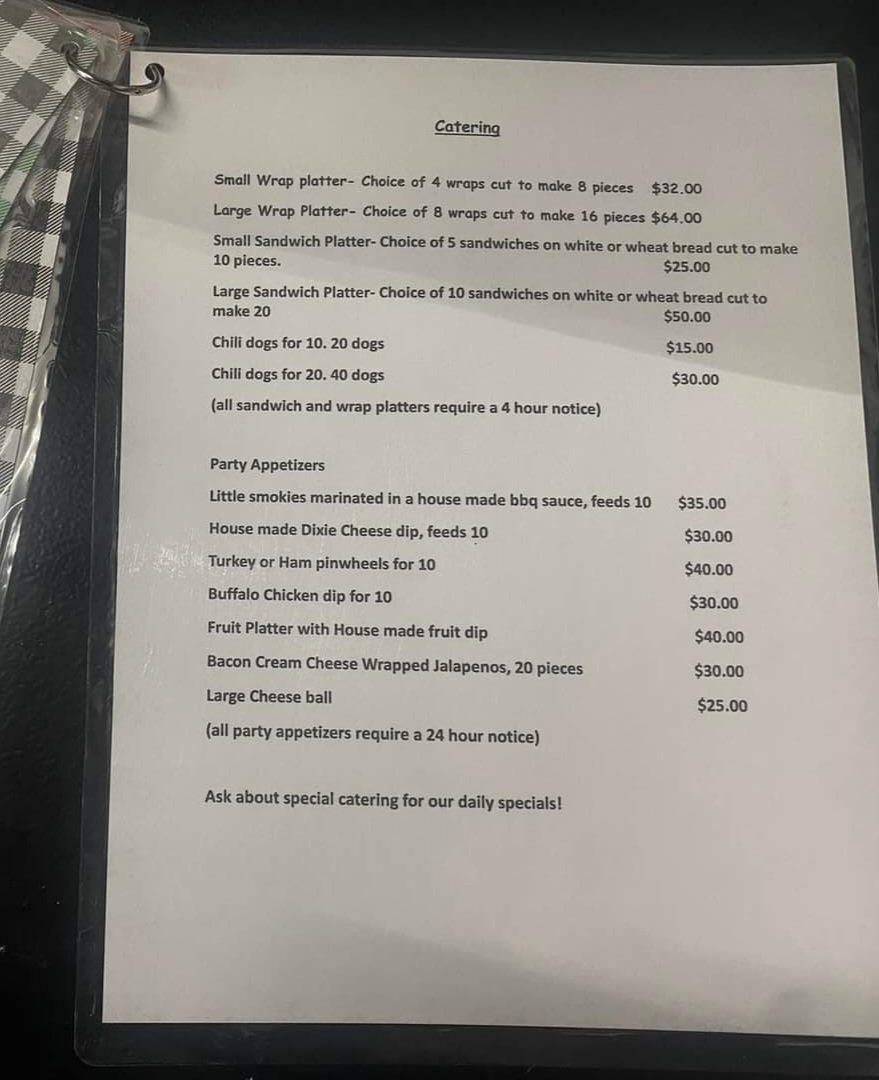 Catering

Small Wrap platter- Choice of 4 wraps cut to make 8 pieces $32.00

Large Wrap Platter- Choice of 8 wraps cut to make 16 pieces $64.00

Small Sandwich Platter- Choice of 5 sandwiches on white or wheat bread cut to make 10 pieces. $25.00

Large Sandwich Platter- Choice of 10 sandwiches on white or wheat bread cut to make 20 $50.00

Chili dogs for 10. 20 dogs $15.00

Chili dogs for 20. 40 dogs $30.00

(all sandwich and wrap platters require a 4 hour notice)

Party Appetizers

Little smokies marinated in a house made bbq sauce, feeds 10 $35.00

House made Dixie Cheese dip, feeds 10 $30.00

Turkey or Ham pinwheels for 10 $40.00

Buffalo Chicken dip for 10 $30.00

Fruit Platter with House made fruit dip $40.00

Bacon Cream Cheese Wrapped Jalapenos, 20 pieces $30.00

Large Cheese ball $25.00

(all party appetizers require a 24 hour notice)

Ask about special catering for our daily specials!